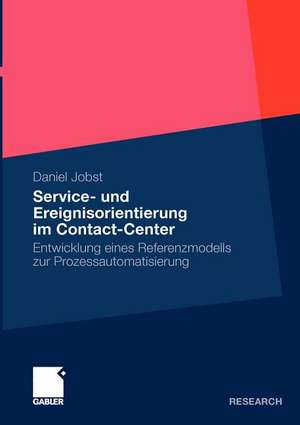 Daniel Jobst

Service- und Ereignisorientierung im Contact-Center

Entwicklung eines Referenzmodells zur Prozessautomatisierung

GABLER

RESEARCH